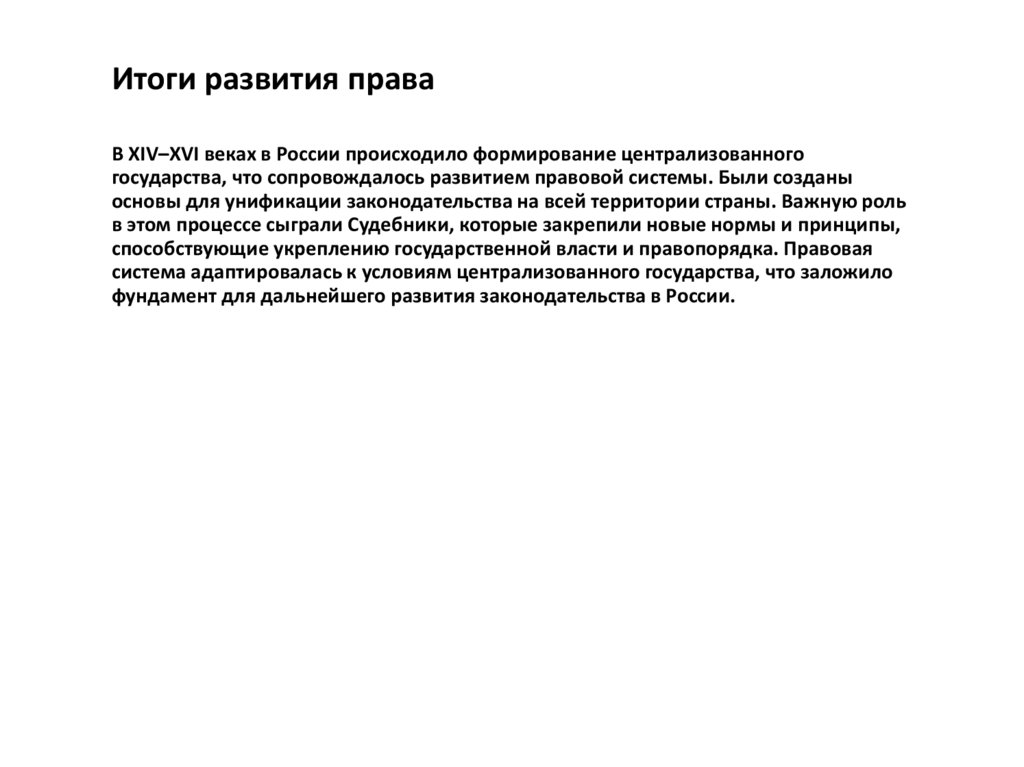 Итоги развития права

В XIV–XVI веках в России происходило формирование централизованного государства, что сопровождалось развитием правовой системы. Были созданы основы для унификации законодательства на всей территории страны. Важную роль в этом процессе сыграли Судебники, которые закрепили новые нормы и принципы, способствующие укреплению государственной власти и правопорядка. Правовая система адаптировалась к условиям централизованного государства, что заложило фундамент для дальнейшего развития законодательства в России.